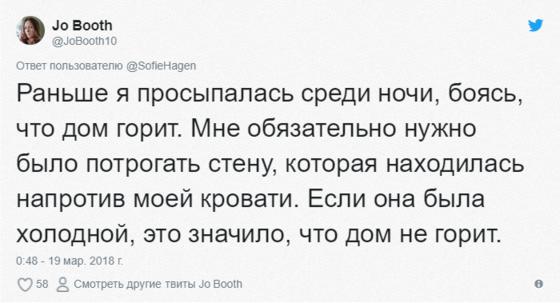 Jo Booth
@JoBooth10

Ответ пользователю @SofieHagen

Раньше я просыпалась среди ночи, боясь, что дом горит. Мне обязательно нужно было потрогать стену, которая находилась напротив моей кровати. Если она была холодной, это значило, что дом не горит.

0:48 - 19 мар. 2018 г.

58 Смотреть другие твиты Jo Booth